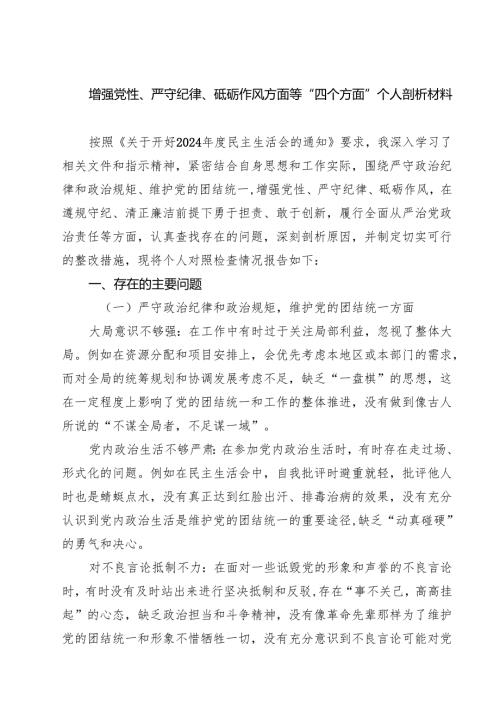 增强党性、严守纪律、砥砺作风方面等“四个方面”个人剖析材料

按照《关于开好2024年度民主生活会的通知》要求，我深入学习了相关文件和指示精神，紧密结合自身思想和工作实际，围绕严守政治纪律和政治规矩、维护党的团结统一，增强党性、严守纪律、砥砺作风，在遵规守纪、清正廉洁前提下勇于担责、敢于创新，履行全面从严治党政治责任等方面，认真查找存在的问题，深刻剖析原因，并制定切实可行的整改措施，现将个人对照检查情况报告如下：

一、存在的主要问题

（一）严守政治纪律和政治规矩，维护党的团结统一方面

大局意识不够强：在工作中有时过于关注局部利益，忽视了整体大局。例如在资源分配和项目安排上，会优先考虑本地区或本部门的需求，而对全局的统筹规划和协调发展考虑不足，缺乏“一盘棋”的思想，这在一定程度上影响了党的团结统一和工作的整体推进，没有做到像古人所说的“不谋全局者，不足谋一域”。

党内政治生活不够严肃：在参加党内政治生活时，有时存在走过场、形式化的问题。例如在民主生活会中，自我批评时避重就轻，批评他人时也是蜻蜓点水，没有真正达到红脸出汗、排毒治病的效果，没有充分认识到党内政治生活是维护党的团结统一的重要途径，缺乏“动真碰硬”的勇气和决心。

对不良言论抵制不力：在面对一些诋毁党的形象和声誉的不良言论时，有时没有及时站出来进行坚决抵制和反驳，存在“事不关己，高高挂起”的心态，缺乏政治担当和斗争精神，没有像革命先辈那样为了维护党的团结统一和形象不惜牺牲一切，没有充分意识到不良言论可能对党